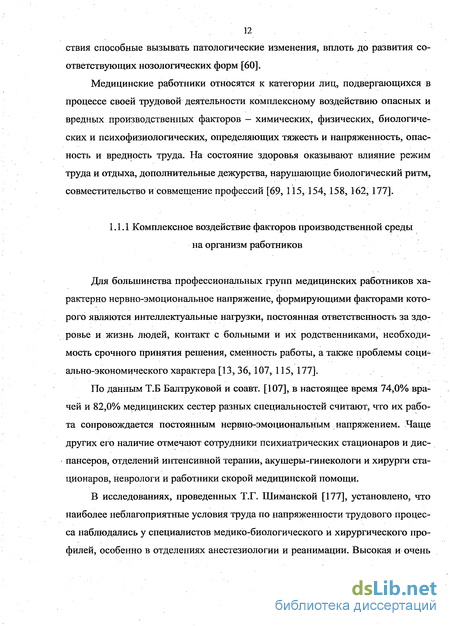 12

ствия способные вызывать патологические изменения, вплоть до развития соответствующих нозологических форм [60].

Медицинские работники относятся к категории лиц, подвергающихся в процессе своей трудовой деятельности комплексному воздействию опасных и вредных производственных факторов – химических, физических, биологических и психофизиологических, определяющих тяжесть и напряженность, опасность и вредность труда. На состояние здоровья оказывают влияние режим труда и отдыха, дополнительные дежурства, нарушающие биологический ритм, совместительство и совмещение профессий [69, 115, 154, 158, 162, 177].

1.1.1 Комплексное воздействие факторов производственной среды на организм работников

Для большинства профессиональных групп медицинских работников характерно нервно-эмоциональное напряжение, формирующими факторами которого являются интеллектуальные нагрузки, постоянная ответственность за здоровье и жизнь людей, контакт с больными и их родственниками, необходимость срочного принятия решения, сменность работы, а также проблемы социально-экономического характера [13, 36, 107, 115, 177].

По данным Т.Б Балтруковой и соавт. [107], в настоящее время 74,0% врачей и 82,0% медицинских сестер разных специальностей считают, что их работа сопровождается постоянным нервно-эмоциональным напряжением. Чаще других его наличие отмечают сотрудники психиатрических стационаров и диспансеров, отделений интенсивной терапии, акушеры-гинекологи и хирурги стационаров, неврологи и работники скорой медицинской помощи.

В исследованиях, проведенных Т.Г. Шиманской [177], установлено, что наиболее неблагоприятные условия труда по напряженности трудового процесса наблюдались у специалистов медико-биологического и хирургического профилей, особенно в отделениях анестезиологии и реанимации. Высокая и очень

dsLib.net
библиотека диссертаций